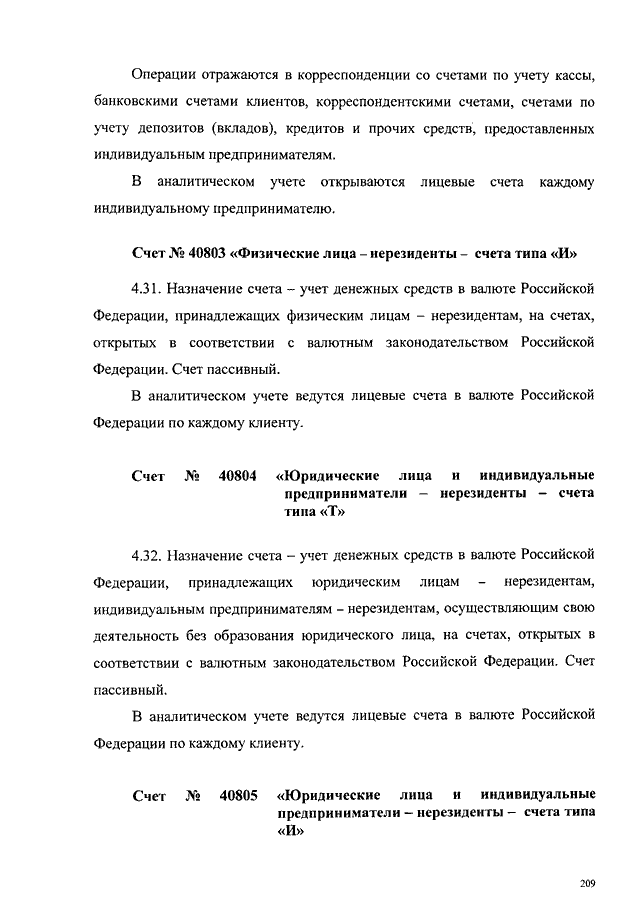 Операции отражаются в корреспонденции со счетами по учету кассы, банковскими счетами клиентов, корреспондентскими счетами, счетами по учету депозитов (вкладов), кредитов и прочих средств, предоставленных индивидуальным предпринимателям.

В аналитическом учете открываются лицевые счета каждому индивидуальному предпринимателю.

Счет № 40803 «Физические лица – нерезиденты – счета типа «И»

4.31. Назначение счета – учет денежных средств в валюте Российской Федерации, принадлежащих физическим лицам – нерезидентам, на счетах, открытых в соответствии с валютным законодательством Российской Федерации. Счет пассивный.

В аналитическом учете ведутся лицевые счета в валюте Российской Федерации по каждому клиенту.

Счет № 40804 «Юридические лица и индивидуальные предприниматели – нерезиденты – счета типа «Т»

4.32. Назначение счета – учет денежных средств в валюте Российской Федерации, принадлежащих юридическим лицам – нерезидентам, индивидуальным предпринимателям – нерезидентам, осуществляющим свою деятельность без образования юридического лица, на счетах, открытых в соответствии с валютным законодательством Российской Федерации. Счет пассивный.

В аналитическом учете ведутся лицевые счета в валюте Российской Федерации по каждому клиенту.

Счет № 40805 «Юридические лица и индивидуальные предприниматели – нерезиденты – счета типа «И»

209